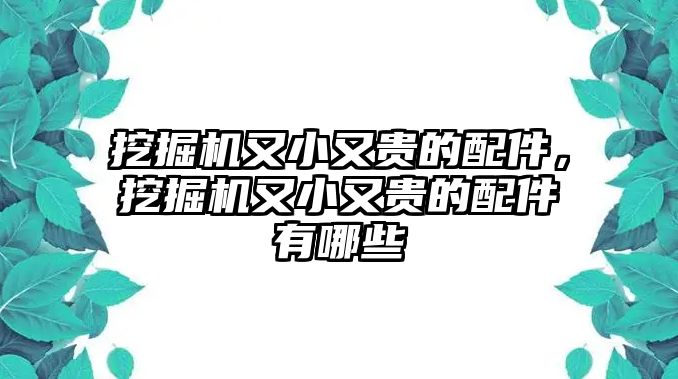 挖掘机又小又贵的配件，挖掘机又小又贵的配件有哪些